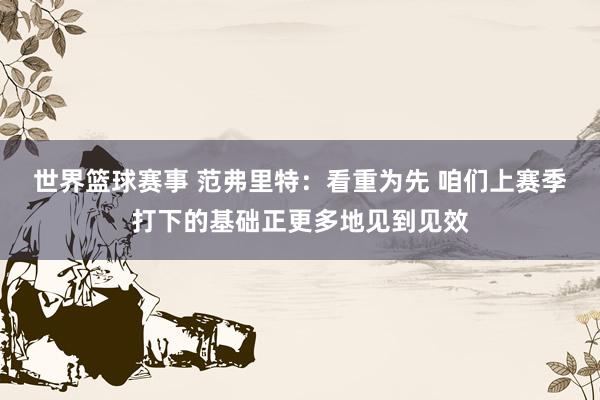 世界篮球赛事 范弗里特：看重为先 咱们上赛季打下的基础正更多地见到见效